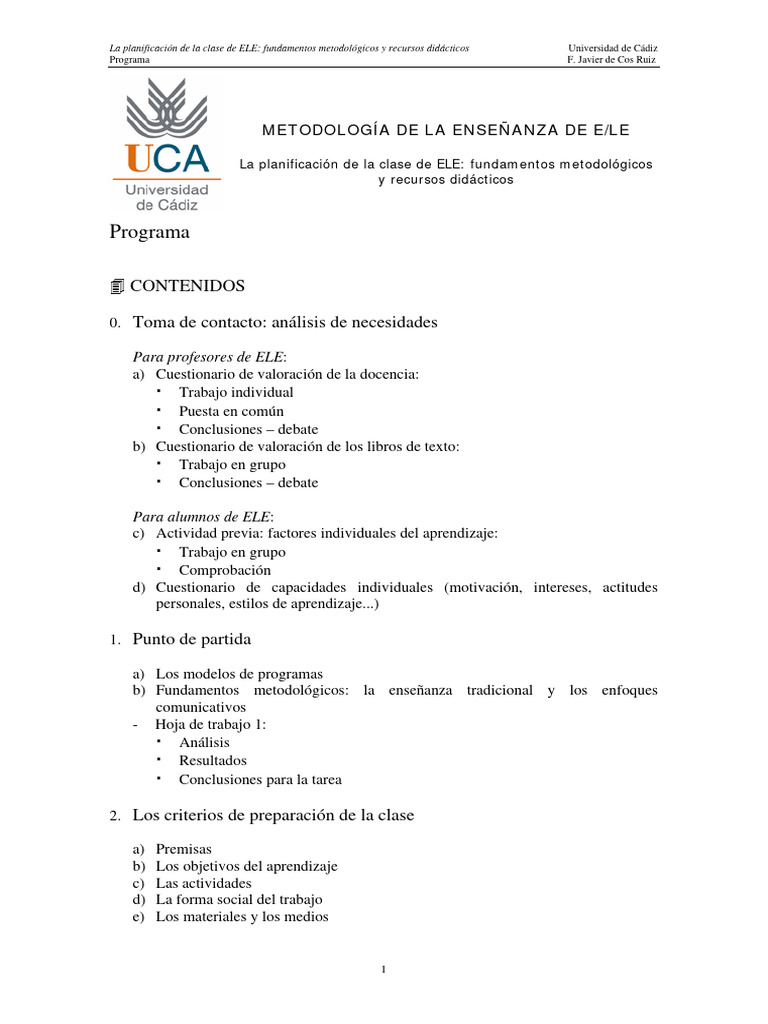 La planificación de la clase de ELE: fundamentos metodológicos y recursos didácticos
Programa

Universidad de Cádiz
F. Javier de Cos Ruiz

UCA
Universidad de Cádiz

METODOLOGÍA DE LA ENSEÑANZA DE E/LE

La planificación de la clase de ELE: fundamentos metodológicos y recursos didácticos

Programa

CONTENIDOS

0. Toma de contacto: análisis de necesidades

Para profesores de ELE:
a) Cuestionario de valoración de la docencia:
▪ Trabajo individual
▪ Puesta en común
▪ Conclusiones – debate
b) Cuestionario de valoración de los libros de texto:
▪ Trabajo en grupo
▪ Conclusiones – debate

Para alumnos de ELE:
c) Actividad previa: factores individuales del aprendizaje:
▪ Trabajo en grupo
▪ Comprobación
d) Cuestionario de capacidades individuales (motivación, intereses, actitudes personales, estilos de aprendizaje...)

1. Punto de partida

a) Los modelos de programas
b) Fundamentos metodológicos: la enseñanza tradicional y los enfoques comunicativos
- Hoja de trabajo 1:
▪ Análisis
▪ Resultados
▪ Conclusiones para la tarea

2. Los criterios de preparación de la clase

a) Premisas
b) Los objetivos del aprendizaje
c) Las actividades
d) La forma social del trabajo
e) Los materiales y los medios

1